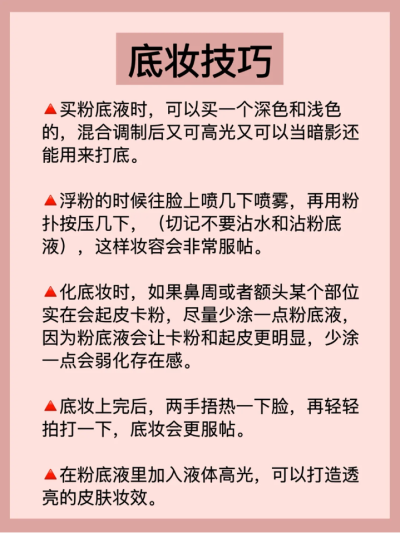 底妆技巧

▲买粉底液时，可以买一个深色和浅色的，混合调制后又可高光又可以当暗影还能用来打底。

▲浮粉的时候往脸上喷几下喷雾，再用粉扑按压几下，（切记不要沾水和沾粉底液），这样妆容会非常服帖。

▲化底妆时，如果鼻周或者额头某个部位实在会起皮卡粉，尽量少涂一点粉底液，因为粉底液会让卡粉和起皮更明显，少涂一点会弱化存在感。

▲底妆上完后，两手捂热一下脸，再轻轻拍打一下，底妆会更服帖。

▲在粉底液里加入液体高光，可以打造透亮的皮肤妆效。